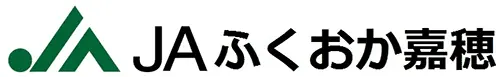 JAふくおか嘉穂